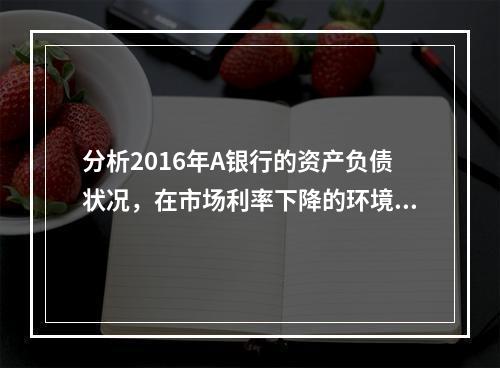 分析2016年A银行的资产负债状况，在市场利率下降的环境...